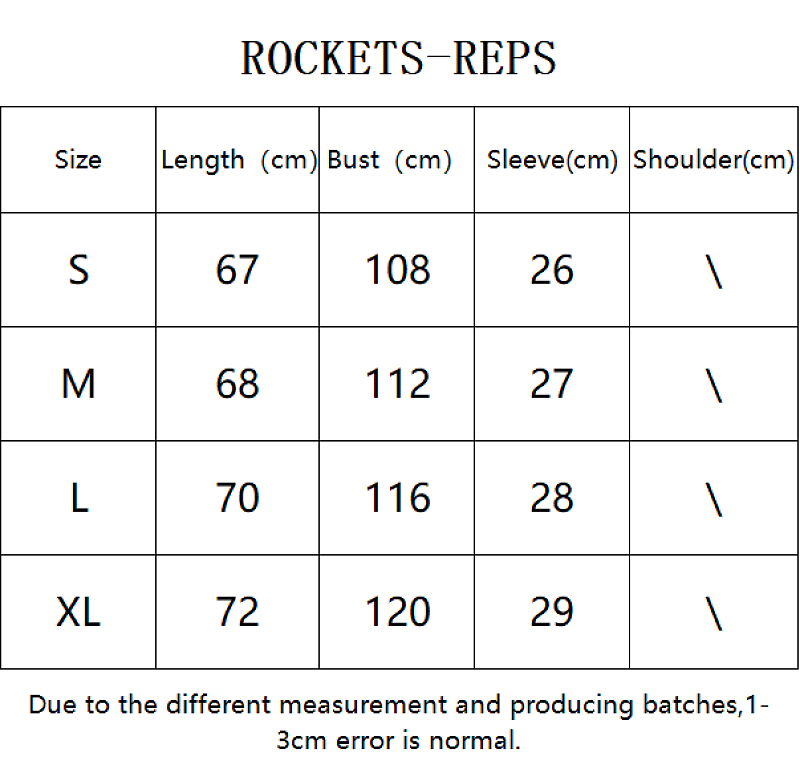 ROCKETS-REPS

| Size | Length (cm) | Bust (cm) | Sleeve(cm) | Shoulder(cm) |
|---|---|---|---|---|
| S | 67 | 108 | 26 | \ |
| M | 68 | 112 | 27 | \ |
| L | 70 | 116 | 28 | \ |
| XL | 72 | 120 | 29 | \ |

Due to the different measurement and producing batches,1-3cm error is normal.